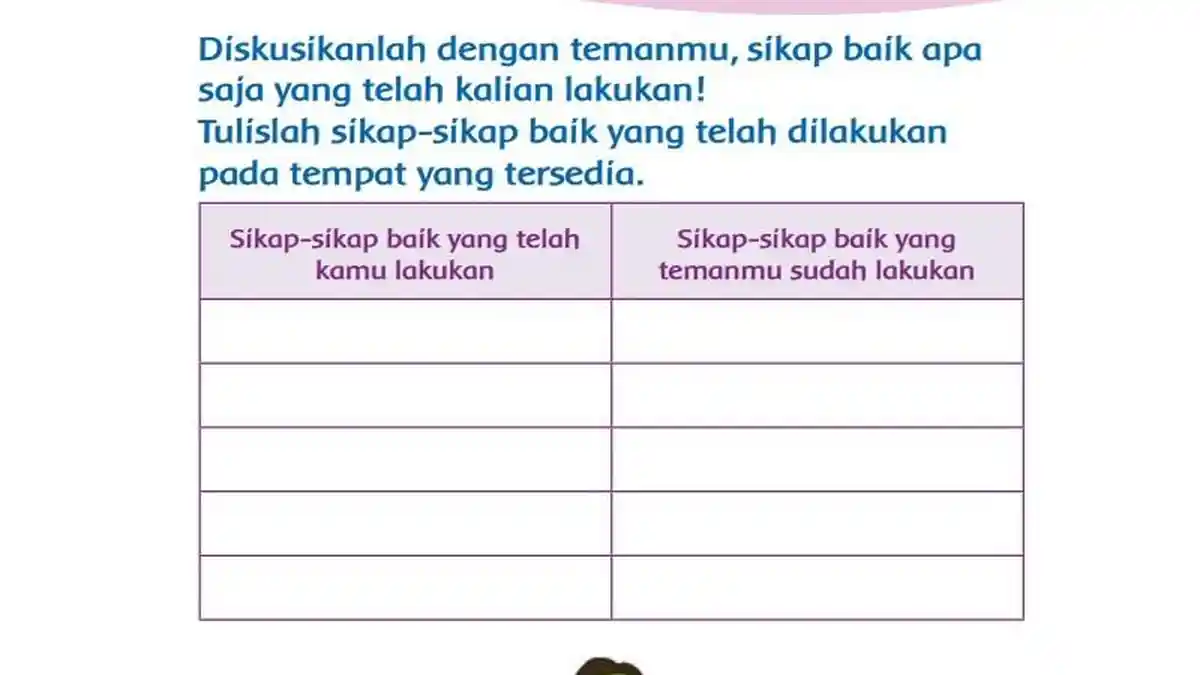 Diskusikanlah dengan temanmu, sikap baik apa saja yang telah kalian lakukan!
Tulislah sikap-sikap baik yang telah dilakukan pada tempat yang tersedia.

| Sikap-sikap baik yang telah kamu lakukan | Sikap-sikap baik yang temanmu sudah lakukan |
|---|---|
| | |
| | |
| | |
| | |
| | |